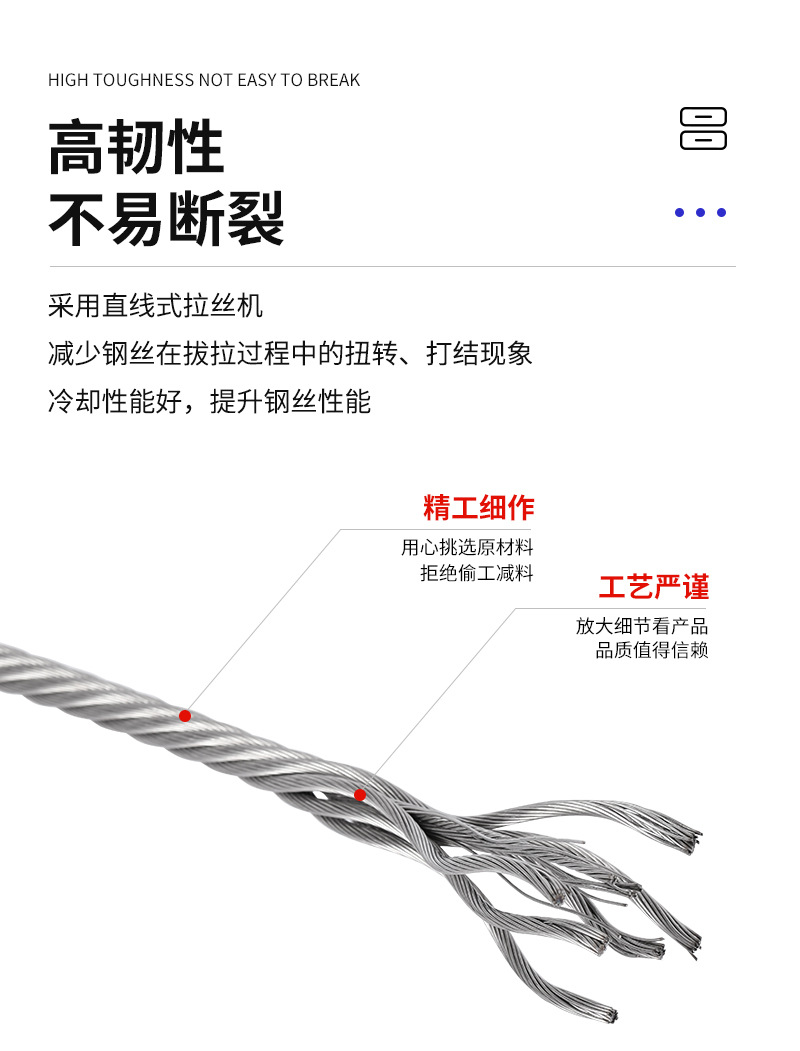 HIGH TOUGHNESS NOT EASY TO BREAK

高韧性
不易断裂

采用直线式拉丝机
减少钢丝在拔拉过程中的扭转、打结现象
冷却性能好，提升钢丝性能

精工细作
用心挑选原材料
拒绝偷工减料

工艺严谨
放大细节看产品
品质值得信赖